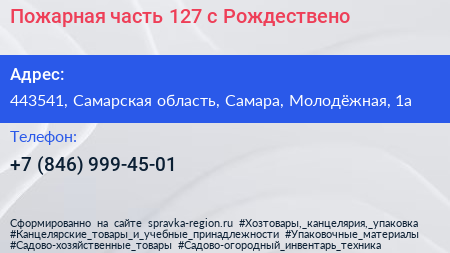 Пожарная часть 127 с Рождествено

Адрес:
443541, Самарская область, Самара, Молодёжная, 1а

Телефон:
+7 (846) 999-45-01

Сформированно на сайте spravka-region.ru #Хозтовары,_канцелярия,_упаковка #Канцелярские_товары_и_учебные_принадлежности #Упаковочные_материалы #Садово-хозяйственные_товары #Садово-огородный_инвентарь_техника